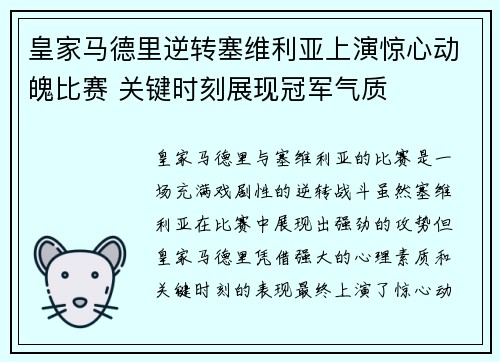 皇家马德里逆转塞维利亚上演惊心动魄比赛 关键时刻展现冠军气质

皇家马德里与塞维利亚的比赛是一场充满戏剧性的逆转战斗虽然塞维利亚在比赛中展现出强劲的攻势但皇家马德里凭借强大的心理素质和关键时刻的表现最终上演了惊心动